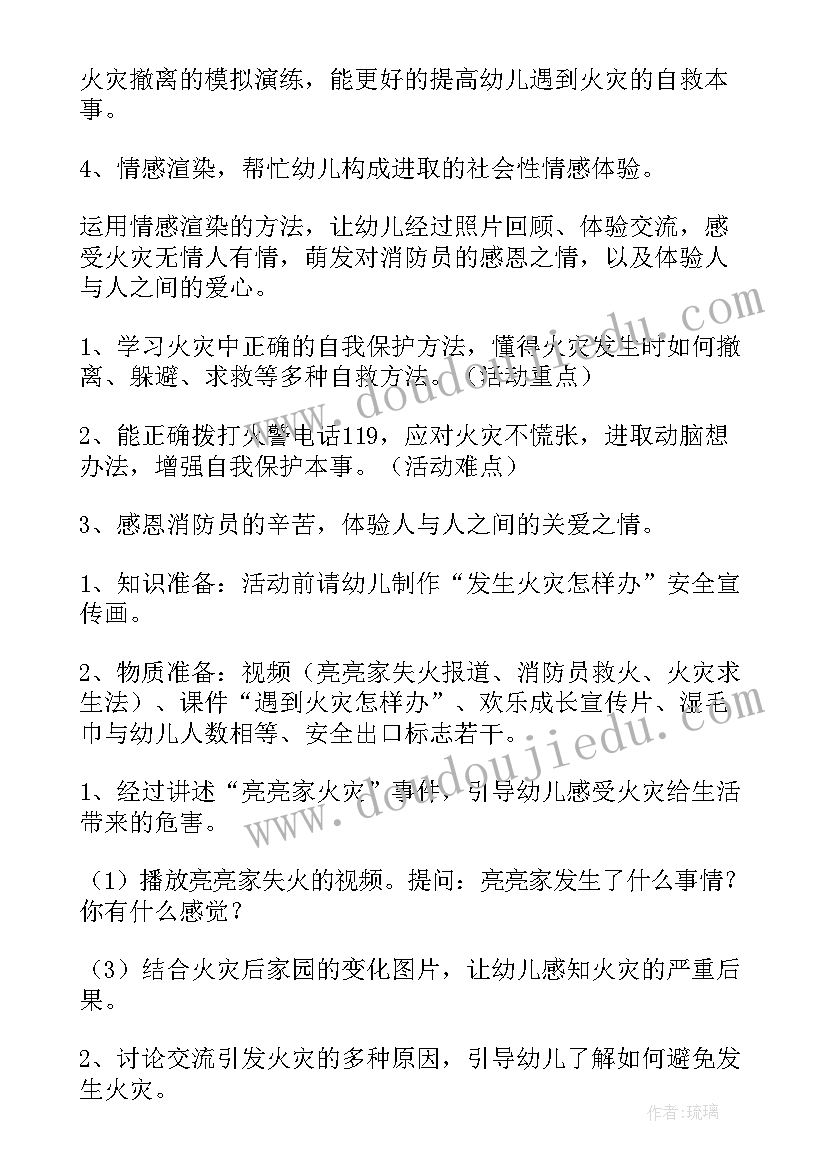 火灾撤离的模拟演练，能更好的提高幼儿遇到火灾的自救本事。

4、情感渲染，帮忙幼儿构成进取的社会性情感体验。

运用情感渲染的方法，让幼儿经过照片回顾、体验交流，感受火灾无情人有情，萌发对消防员的感恩之情，以及体验人与人之间的爱心。

1、学习火灾中正确的自我保护方法，懂得火灾发生时如何撤离、躲避、求救等多种自救方法。（活动重点）

2、能正确拨打火警电话119，应对火灾不慌张，进取动脑想办法，增强自我保护本事。（活动难点）

3、感恩消防员的辛苦，体验人与人之间的关爱之情。

1、知识准备：活动前请幼儿制作“发生火灾怎样办”安全宣传画。

2、物质准备：视频（亮亮家失火报道、消防员救火、火灾求生法）、课件“遇到火灾怎样办”、欢乐成长宣传片、湿毛巾与幼儿人数相等、安全出口标志若干。

1、经过讲述“亮亮家火灾”事件，引导幼儿感受火灾给生活带来的危害。

（1）播放亮亮家失火的视频。提问：亮亮家发生了什么事情？你有什么感觉？

（3）结合火灾后家园的变化图片，让幼儿感知火灾的严重后果。

2、讨论交流引发火灾的多种原因，引导幼儿了解如何避免发生火灾。

www.doudoujiedu.com

www.doudoujiedu.com

作者：琉璃